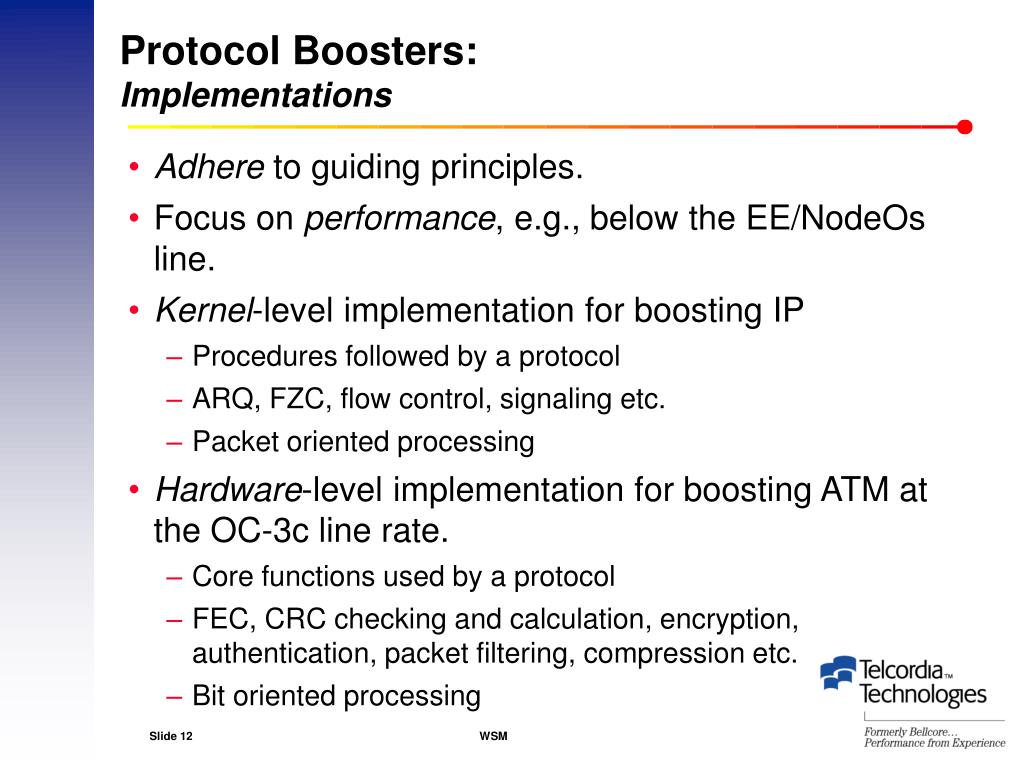 Protocol Boosters:
Implementations

• Adhere to guiding principles.
• Focus on performance, e.g., below the EE/NodeOs line.
• Kernel-level implementation for boosting IP
– Procedures followed by a protocol
– ARQ, FZC, flow control, signaling etc.
– Packet oriented processing
• Hardware-level implementation for boosting ATM at the OC-3c line rate.
– Core functions used by a protocol
– FEC, CRC checking and calculation, encryption, authentication, packet filtering, compression etc.
– Bit oriented processing

Telcordia™ Technologies
Formerly Bellcore…
Performance from Experience

Slide 12
WSM